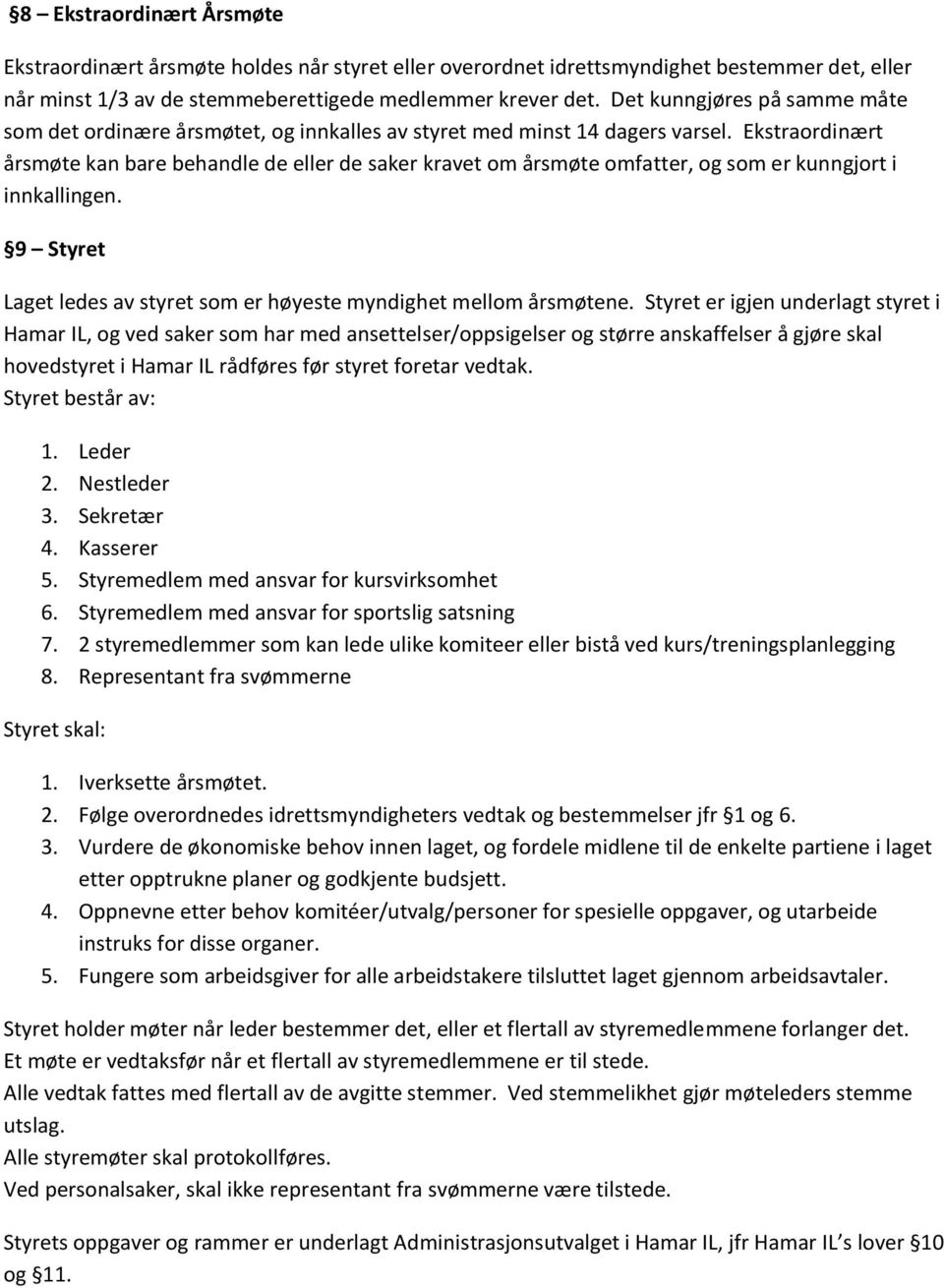 §8 – Ekstraordinært Årsmøte

Ekstraordinært årsmøte holdes når styret eller overordnet idrettsmyndighet bestemmer det, eller når minst 1/3 av de stemmeberettigede medlemmer krever det. Det kunngjøres på samme måte som det ordinære årsmøtet, og innkalles av styret med minst 14 dagers varsel. Ekstraordinært årsmøte kan bare behandle de eller de saker kravet om årsmøte omfatter, og som er kunngjort i innkallingen.

§9 – Styret

Laget ledes av styret som er høyeste myndighet mellom årsmøtene. Styret er igjen underlagt styret i Hamar IL, og ved saker som har med ansettelser/oppsigelser og større anskaffelser å gjøre skal hovedstyret i Hamar IL rådføres før styret foretar vedtak.
Styret består av:

1. Leder
2. Nestleder
3. Sekretær
4. Kasserer
5. Styremedlem med ansvar for kursvirksomhet
6. Styremedlem med ansvar for sportslig satsning
7. 2 styremedlemmer som kan lede ulike komiteer eller bistå ved kurs/treningsplanlegging
8. Representant fra svømmerne

Styret skal:

1. Iverksette årsmøtet.
2. Følge overordnedes idrettsmyndigheters vedtak og bestemmelser jfr §1 og 6.
3. Vurdere de økonomiske behov innen laget, og fordele midlene til de enkelte partiene i laget etter opptrukne planer og godkjente budsjett.
4. Oppnevne etter behov komitéer/utvalg/personer for spesielle oppgaver, og utarbeide instruks for disse organer.
5. Fungere som arbeidsgiver for alle arbeidstakere tilsluttet laget gjennom arbeidsavtaler.

Styret holder møter når leder bestemmer det, eller et flertall av styremedlemmene forlanger det.
Et møte er vedtaksfør når et flertall av styremedlemmene er til stede.
Alle vedtak fattes med flertall av de avgitte stemmer. Ved stemmelikhet gjør møteleders stemme utslag.
Alle styremøter skal protokollføres.
Ved personalsaker, skal ikke representant fra svømmerne være tilstede.

Styrets oppgaver og rammer er underlagt Administrasjonsutvalget i Hamar IL, jfr Hamar IL's lover §10 og §11.